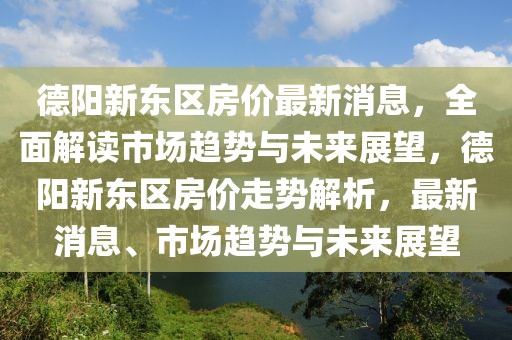 德阳新东区房价最新消息，全面解读市场趋势与未来展望，德阳新东区房价走势解析，最新消息、市场趋势与未来展望